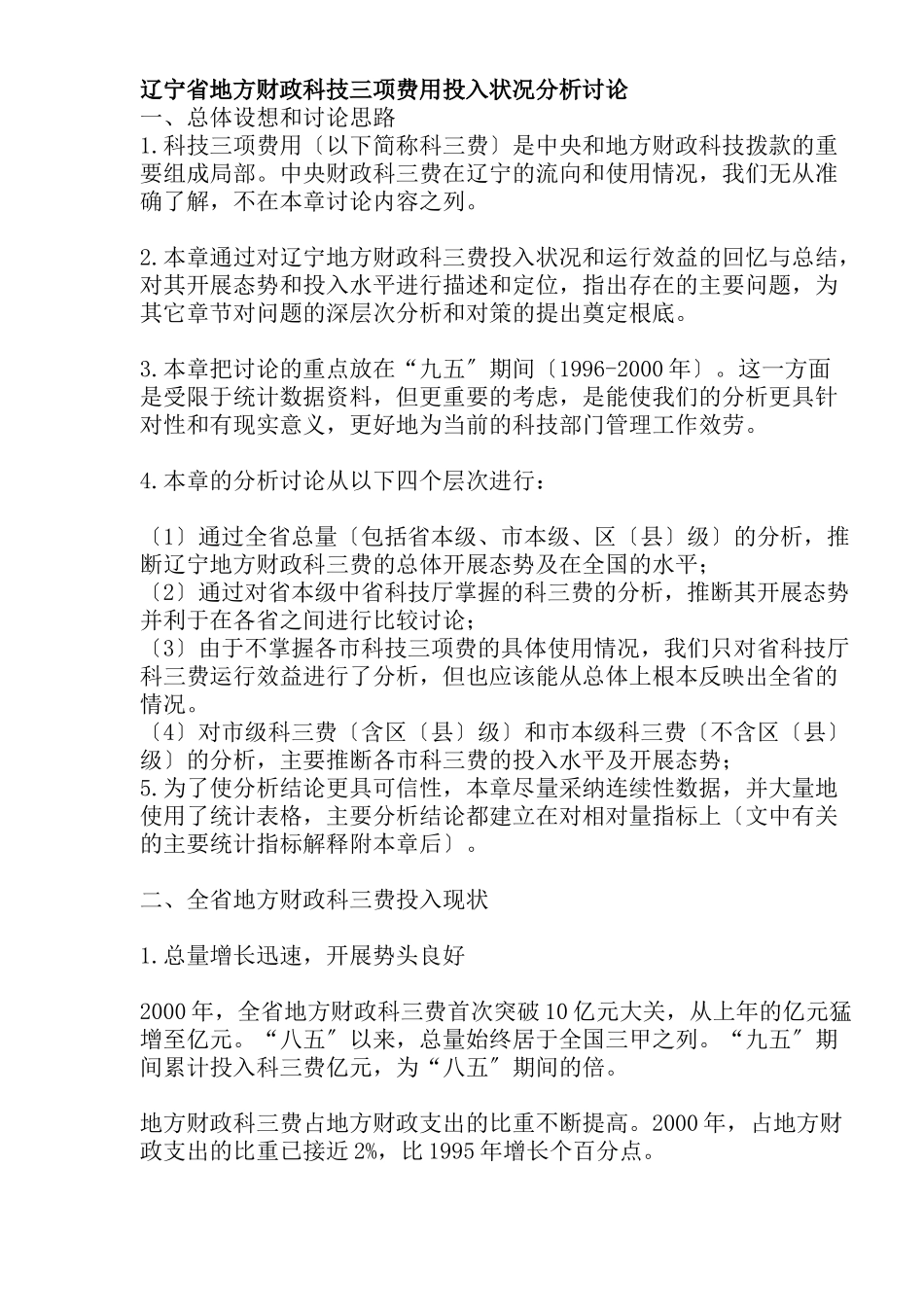 辽宁省地方财政科技三项费用投入状况分析讨论
一、总体设想和讨论思路
1.科技三项费用〔以下简称科三费〕是中央和地方财政科技拨款的重要组成局部。中央财政科三费在辽宁的流向和使用情况，我们无从准确了解，不在本章讨论内容之列。

2.本章通过对辽宁地方财政科三费投入状况和运行效益的回忆与总结，对其开展态势和投入水平进行描述和定位，指出存在的主要问题，为其它章节对问题的深层次分析和对策的提出奠定根底。

3.本章把讨论的重点放在“九五″期间〔1996-2000年〕。这一方面是受限于统计数据资料，但更重要的考虑，是能使我们的分析更具针对性和有现实意义，更好地为当前的科技部门管理工作效劳。

4.本章的分析讨论从以下四个层次进行：

〔1〕通过全省总量〔包括省本级、市本级、区〔县〕级〕的分析，推断辽宁地方财政科三费的总体开展态势及在全国的水平；
〔2〕通过对省本级中省科技厅掌握的科三费的分析，推断其开展态势并利于在各省之间进行比较讨论；
〔3〕由于不掌握各市科技三项费的具体使用情况，我们只对省科技厅科三费运行效益进行了分析，但也应该能从总体上根本反映出全省的情况。
〔4〕对市级科三费〔含区〔县〕级〕和市本级科三费〔不含区〔县〕级〕的分析，主要推断各市科三费的投入水平及开展态势；
5.为了使分析结论更具可信性，本章尽量采纳连续性数据，并大量地使用了统计表格，主要分析结论都建立在对相对量指标上〔文中有关的主要统计指标解释附本章后〕。

二、全省地方财政科三费投入现状

1.总量增长迅速，开展势头良好

2000年，全省地方财政科三费首次突破10亿元大关，从上年的亿元猛增至亿元。“八五″以来，总量始终居于全国三甲之列。“九五″期间累计投入科三费亿元，为“八五″期间的倍。

地方财政科三费占地方财政支出的比重不断提高。2000年，占地方财政支出的比重已接近2%，比1995年增长个百分点。